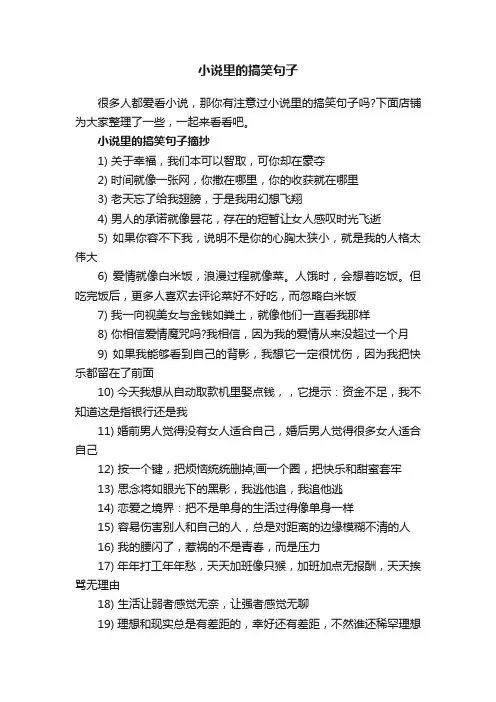 小说里的搞笑句子

很多人都爱看小说，那你有注意过小说里的搞笑句子吗?下面店铺为大家整理了一些，一起来看看吧。

小说里的搞笑句子摘抄

1) 关于幸福，我们本可以智取，可你却在豪夺

2) 时间就像一张网，你撒在哪里，你的收获就在哪里

3) 老天忘了给我翅膀，于是我用幻想飞翔

4) 男人的承诺就像昙花，存在的短暂让女人感叹时光飞逝

5) 如果你容不下我，说明不是你的心胸太狭小，就是我的人格太伟大

6) 爱情就像白米饭，浪漫过程就像菜。人饿时，会想着吃饭。但吃完饭后，更多人喜欢去评论菜好不好吃，而忽略白米饭

7) 我一向视美女与金钱如粪土，就像他们一直看我那样

8) 你相信爱情魔咒吗?我相信，因为我的爱情从来没超过一个月

9) 如果我能够看到自己的背影，我想它一定很忧伤，因为我把快乐都留在了前面

10) 今天我想从自动取款机里娶点钱，，它提示：资金不足，我不知道这是指银行还是我

11) 婚前男人觉得没有女人适合自己，婚后男人觉得很多女人适合自己

12) 按一个键，把烦恼统统删掉;画一个圈，把快乐和甜蜜套牢

13) 思念将如眼光下的黑影，我逃他追，我追他逃

14) 恋爱之境界：把不是单身的生活过得像单身一样

15) 容易伤害别人和自己的人，总是对距离的边缘模糊不清的人

16) 我的腰闪了，惹祸的不是青春，而是压力

17) 年年打工年年愁，天天加班像只猴，加班加点无报酬，天天挨骂无理由

18) 生活让弱者感觉无奈，让强者感觉无聊

19) 理想和现实总是有差距的，幸好还有差距，不然谁还稀罕理想